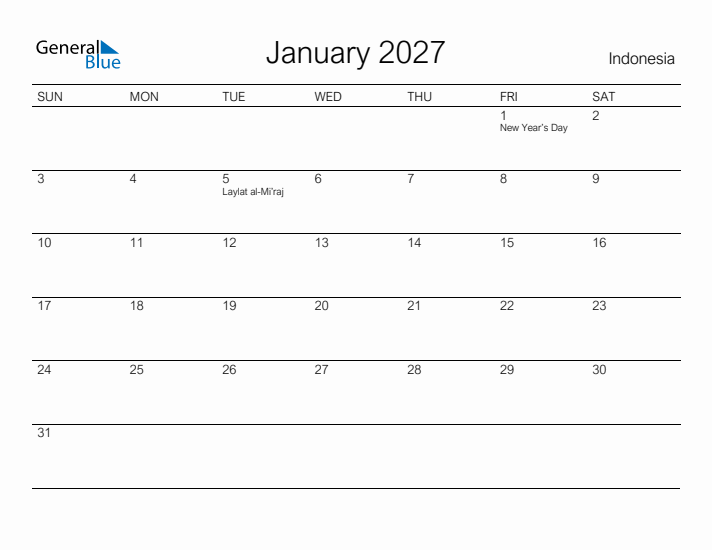 General Blue

January 2027

Indonesia

| SUN | MON | TUE | WED | THU | FRI | SAT |
|---|---|---|---|---|---|---|
| | | | | | 1 New Year's Day | 2 |
| 3 | 4 | 5 Laylat al-Mi'raj | 6 | 7 | 8 | 9 |
| 10 | 11 | 12 | 13 | 14 | 15 | 16 |
| 17 | 18 | 19 | 20 | 21 | 22 | 23 |
| 24 | 25 | 26 | 27 | 28 | 29 | 30 |
| 31 | | | | | | |